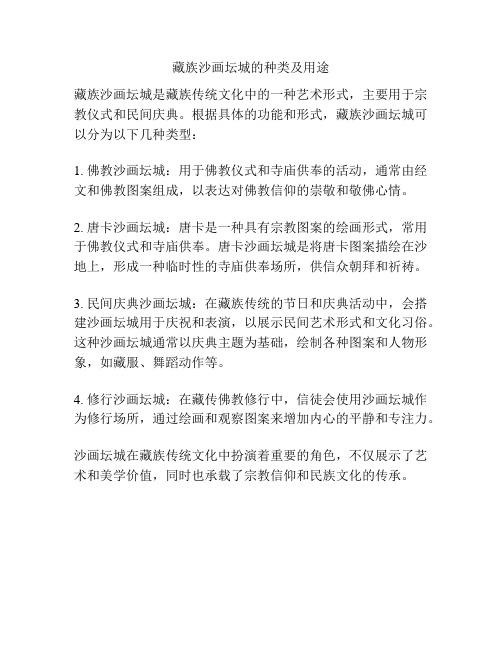 藏族沙画坛城的种类及用途

藏族沙画坛城是藏族传统文化中的一种艺术形式，主要用于宗教仪式和民间庆典。根据具体的功能和形式，藏族沙画坛城可以分为以下几种类型：

1. 佛教沙画坛城：用于佛教仪式和寺庙供奉的活动，通常由经文和佛教图案组成，以表达对佛教信仰的崇敬和敬佛心情。

2. 唐卡沙画坛城：唐卡是一种具有宗教图案的绘画形式，常用于佛教仪式和寺庙供奉。唐卡沙画坛城是将唐卡图案描绘在沙地上，形成一种临时性的寺庙供奉场所，供信众朝拜和祈祷。

3. 民间庆典沙画坛城：在藏族传统的节日和庆典活动中，会搭建沙画坛城用于庆祝和表演，以展示民间艺术形式和文化习俗。这种沙画坛城通常以庆典主题为基础，绘制各种图案和人物形象，如藏服、舞蹈动作等。

4. 修行沙画坛城：在藏传佛教修行中，信徒会使用沙画坛城作为修行场所，通过绘画和观察图案来增加内心的平静和专注力。

沙画坛城在藏族传统文化中扮演着重要的角色，不仅展示了艺术和美学价值，同时也承载了宗教信仰和民族文化的传承。